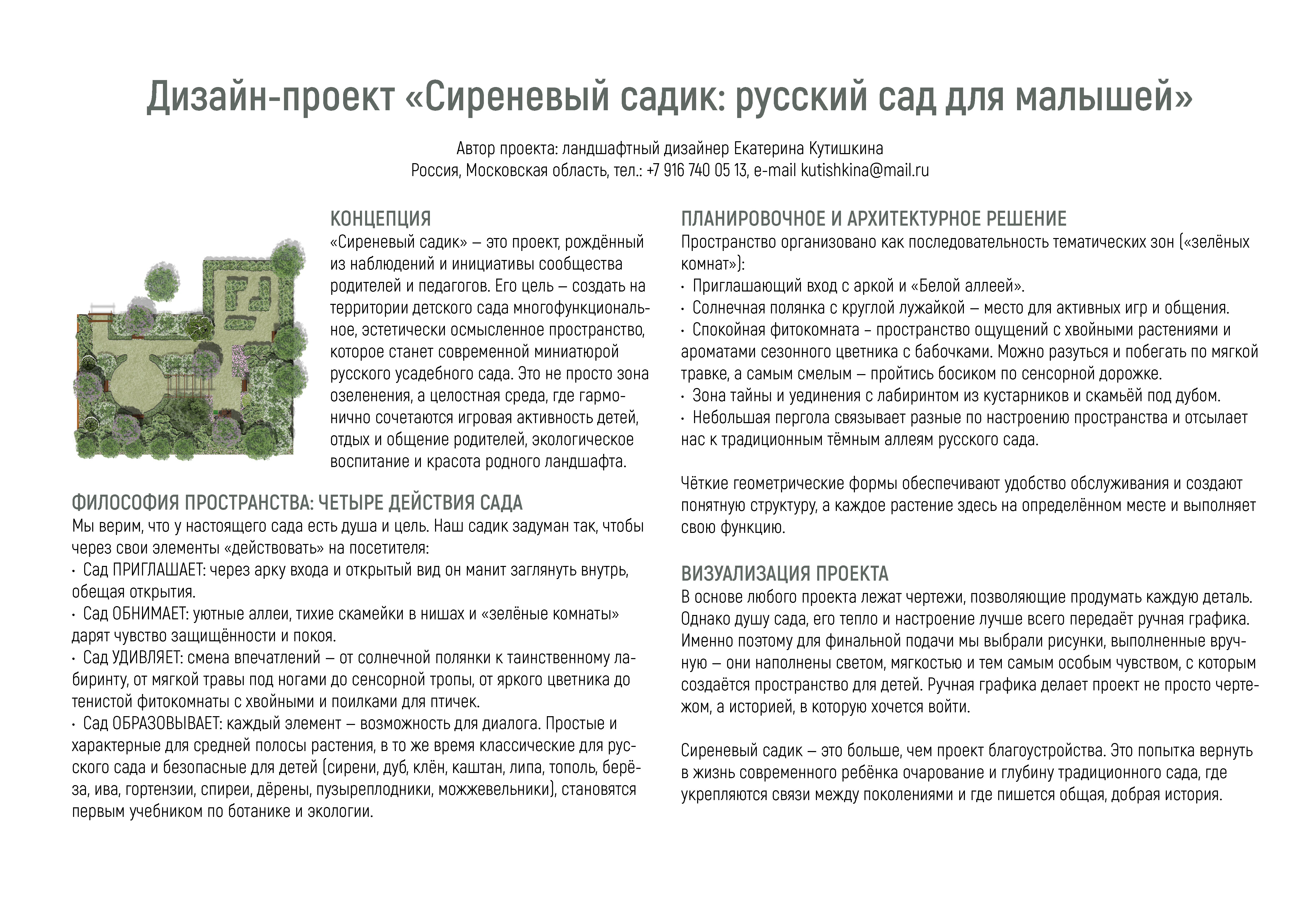 Дизайн-проект «Сиреневый садик: русский сад для малышей»

Автор проекта: ландшафтный дизайнер Екатерина Кутишкина
Россия, Московская область, тел.: +7 916 740 05 13, e-mail kutishkina@mail.ru

КОНЦЕПЦИЯ
«Сиреневый садик» — это проект, рождённый из наблюдений и инициативы сообщества родителей и педагогов. Его цель — создать на территории детского сада многофункциональное, эстетически осмысленное пространство, которое станет современной миниатюрой русского усадебного сада. Это не просто зона озеленения, а целостная среда, где гармонично сочетаются игровая активность детей, отдых и общение родителей, экологическое воспитание и красота родного ландшафта.

ФИЛОСОФИЯ ПРОСТРАНСТВА: ЧЕТЫРЕ ДЕЙСТВИЯ САДА
Мы верим, что у настоящего сада есть душа и цель. Наш садик задуман так, чтобы через свои элементы «действовать» на посетителя:
· Сад ПРИГЛАШАЕТ: через арку входа и открытый вид он манит заглянуть внутрь, обещая открытия.
· Сад ОБНИМАЕТ: уютные аллеи, тихие скамейки в нишах и «зелёные комнаты» дарят чувство защищённости и покоя.
· Сад УДИВЛЯЕТ: смена впечатлений — от солнечной полянки к таинственному лабиринту, от мягкой травы под ногами до сенсорной тропы, от яркого цветника до тенистой фитокомнаты с хвойными и поилками для птичек.
· Сад ОБРАЗОВЫВАЕТ: каждый элемент — возможность для диалога. Простые и характерные для средней полосы растения, в то же время классические для русского сада и безопасные для детей (сирени, дуб, клён, каштан, липа, тополь, берёза, ива, гортензии, спиреи, дёрены, пузыреплодники, можжевельники), становятся первым учебником по ботанике и экологии.

ПЛАНИРОВОЧНОЕ И АРХИТЕКТУРНОЕ РЕШЕНИЕ
Пространство организовано как последовательность тематических зон («зелёных комнат»):
· Приглашающий вход с аркой и «Белой аллеей».
· Солнечная полянка с круглой лужайкой — место для активных игр и общения.
· Спокойная фитокомната – пространство ощущений с хвойными растениями и ароматами сезонного цветника с бабочками. Можно разуться и побегать по мягкой травке, а самым смелым — пройтись босиком по сенсорной дорожке.
· Зона тайны и уединения с лабиринтом из кустарников и скамьёй под дубом.
· Небольшая пергола связывает разные по настроению пространства и отсылает нас к традиционным тёмным аллеям русского сада.

Чёткие геометрические формы обеспечивают удобство обслуживания и создают понятную структуру, а каждое растение здесь на определённом месте и выполняет свою функцию.

ВИЗУАЛИЗАЦИЯ ПРОЕКТА
В основе любого проекта лежат чертежи, позволяющие продумать каждую деталь. Однако душу сада, его тепло и настроение лучше всего передаёт ручная графика. Именно поэтому для финальной подачи мы выбрали рисунки, выполненные вручную — они наполнены светом, мягкостью и тем самым особым чувством, с которым создаётся пространство для детей. Ручная графика делает проект не просто чертежом, а историей, в которую хочется войти.

Сиреневый садик — это больше, чем проект благоустройства. Это попытка вернуть в жизнь современного ребёнка очарование и глубину традиционного сада, где укрепляются связи между поколениями и где пишется общая, добрая история.